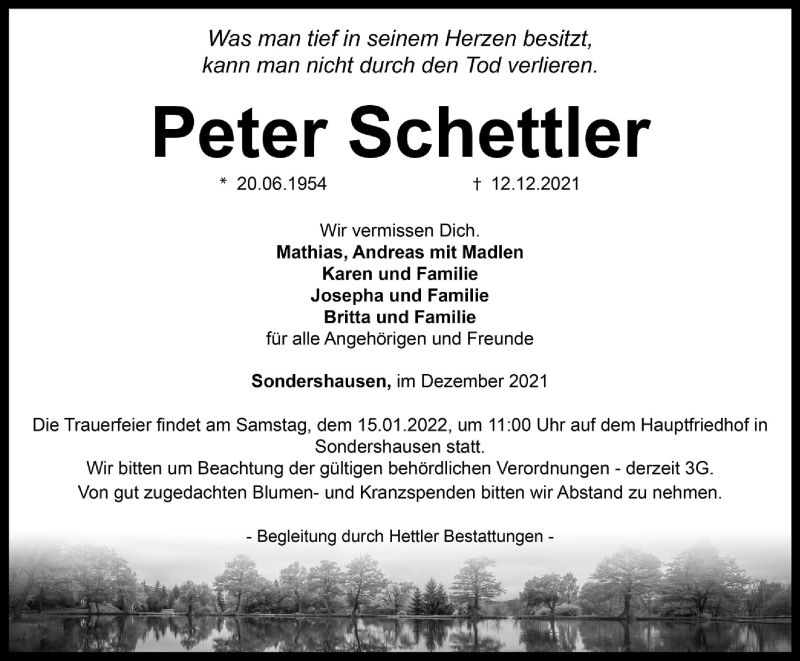 Was man tief in seinem Herzen besitzt,
kann man nicht durch den Tod verlieren.

Peter Schettler

* 20.06.1954 † 12.12.2021

Wir vermissen Dich.
Mathias, Andreas mit Madlen
Karen und Familie
Josepha und Familie
Britta und Familie
für alle Angehörigen und Freunde

Sondershausen, im Dezember 2021

Die Trauerfeier findet am Samstag, dem 15.01.2022, um 11:00 Uhr auf dem Hauptfriedhof in Sondershausen statt.
Wir bitten um Beachtung der gültigen behördlichen Verordnungen - derzeit 3G.
Von gut zugedachten Blumen- und Kranzspenden bitten wir Abstand zu nehmen.

- Begleitung durch Hettler Bestattungen -